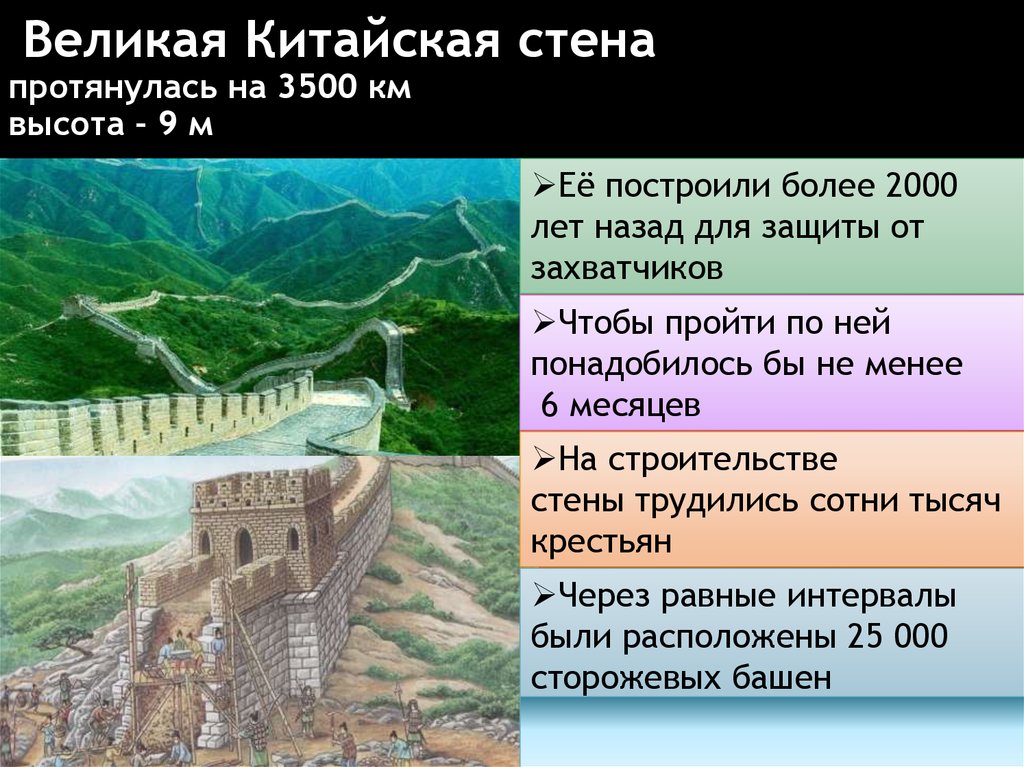 Великая Китайская стена
протянулась на 3500 км
высота – 9 м

➢Её построили более 2000 лет назад для защиты от захватчиков

➢Чтобы пройти по ней понадобилось бы не менее 6 месяцев

➢На строительстве стены трудились сотни тысяч крестьян

➢Через равные интервалы были расположены 25 000 сторожевых башен